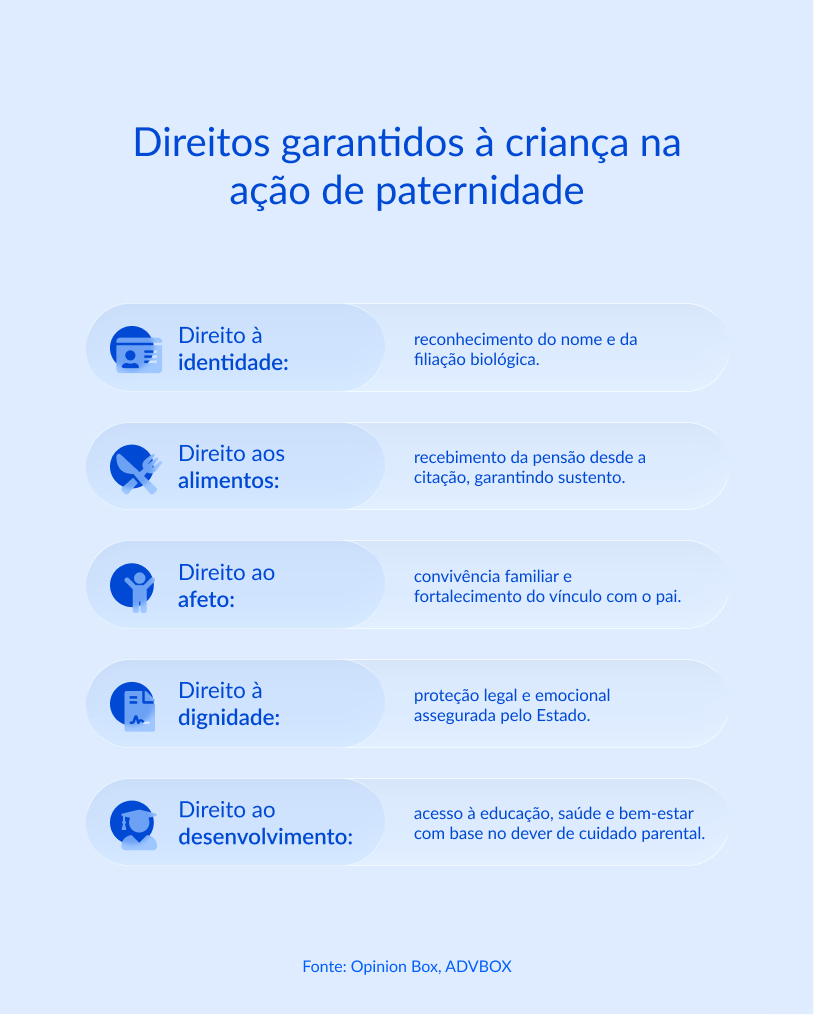 Direitos garantidos à criança na ação de paternidade

Direito à identidade:

reconhecimento do nome e da filiação biológica.

Direito aos alimentos:

recebimento da pensão desde a citação, garantindo sustento.

Direito ao afeto:

convivência familiar e fortalecimento do vínculo com o pai.

Direito à dignidade:

proteção legal e emocional assegurada pelo Estado.

Direito ao desenvolvimento:

acesso à educação, saúde e bem-estar com base no dever de cuidado parental.

Fonte: Opinion Box, ADVBOX